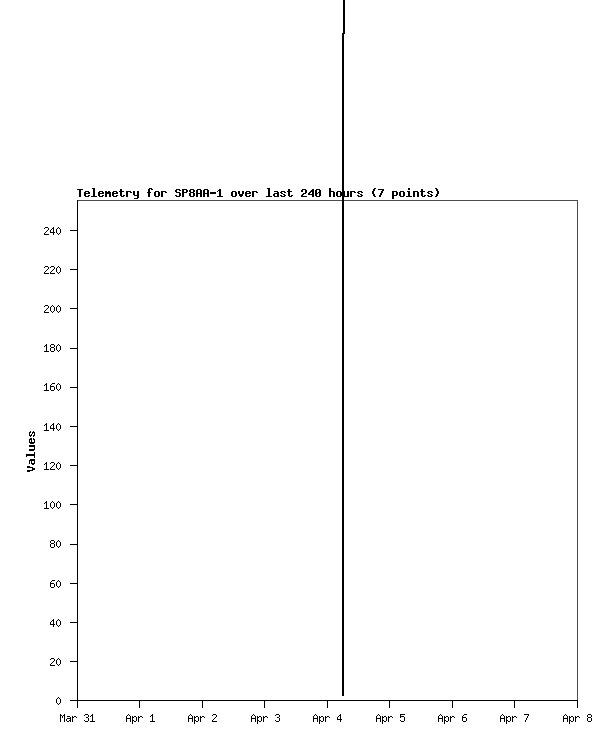 Telemetry for SP8AA-1 over last 240 hours (7 points)

Values

240
220
200
180
160
140
120
100
80
60
40
20
0

Mar 31
Apr 1
Apr 2
Apr 3
Apr 4
Apr 5
Apr 6
Apr 7
Apr 8